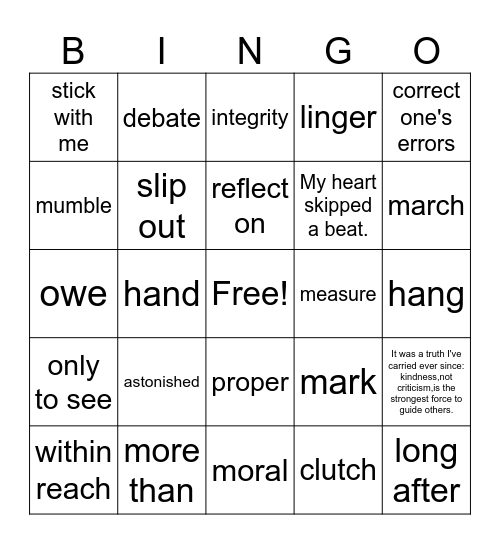 | B | I | N | G | O |
|---|---|---|---|---|
| stick with me | debate | integrity | linger | correct one's errors |
| mumble | slip out | reflect on | My heart skipped a beat. | march |
| owe | hand | Free! | measure | hang |
| only to see | astonished | proper | mark | It was a truth I've carried ever since: kindness,not criticism,is the strongest force to guide others. |
| within reach | more than | moral | clutch | long after |